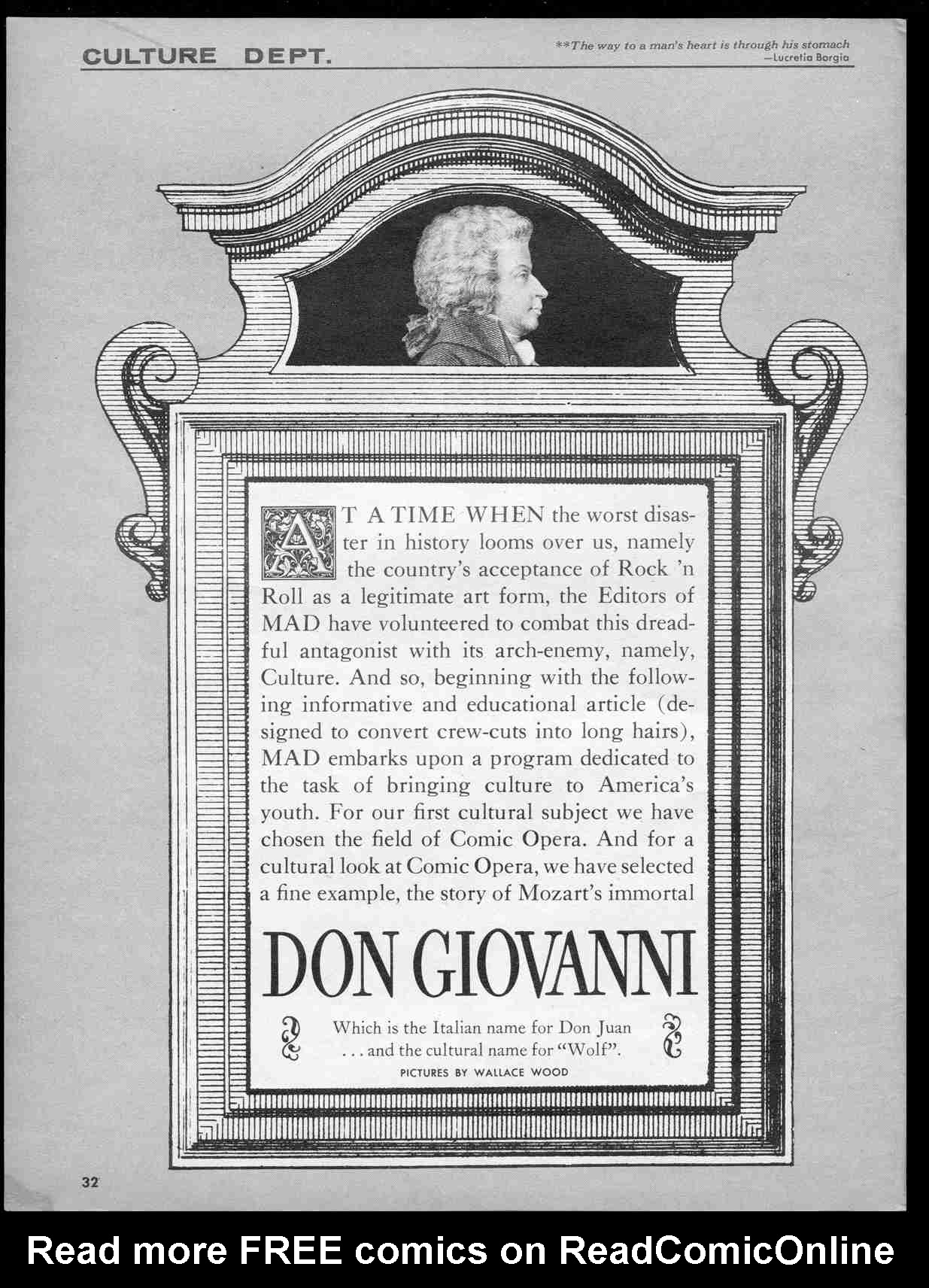 CULTURE DEPT.

**The way to a man's heart is through his stomach
—Lucretia Borgia

AT A TIME WHEN the worst disaster in history looms over us, namely the country's acceptance of Rock 'n Roll as a legitimate art form, the Editors of MAD have volunteered to combat this dreadful antagonist with its arch-enemy, namely, Culture. And so, beginning with the following informative and educational article (designed to convert crew-cuts into long hairs), MAD embarks upon a program dedicated to the task of bringing culture to America's youth. For our first cultural subject we have chosen the field of Comic Opera. And for a cultural look at Comic Opera, we have selected a fine example, the story of Mozart's immortal

DON GIOVANNI

Which is the Italian name for Don Juan . . . and the cultural name for "Wolf".

PICTURES BY WALLACE WOOD

32

Read more FREE comics on ReadComicOnline